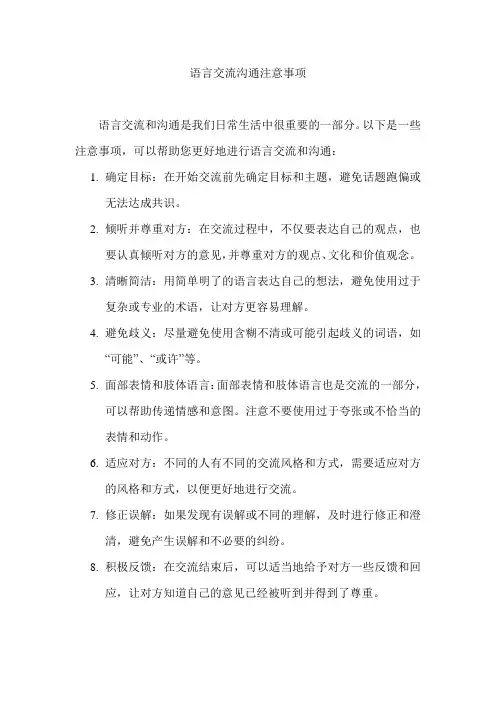 语言交流沟通注意事项

语言交流和沟通是我们日常生活中很重要的一部分。以下是一些注意事项，可以帮助您更好地进行语言交流和沟通：

1. 确定目标：在开始交流前先确定目标和主题，避免话题跑偏或无法达成共识。

2. 倾听并尊重对方：在交流过程中，不仅要表达自己的观点，也要认真倾听对方的意见，并尊重对方的观点、文化和价值观念。

3. 清晰简洁：用简单明了的语言表达自己的想法，避免使用过于复杂或专业的术语，让对方更容易理解。

4. 避免歧义：尽量避免使用含糊不清或可能引起歧义的词语，如“可能”、“或许”等。

5. 面部表情和肢体语言：面部表情和肢体语言也是交流的一部分，可以帮助传递情感和意图。注意不要使用过于夸张或不恰当的表情和动作。

6. 适应对方：不同的人有不同的交流风格和方式，需要适应对方的风格和方式，以便更好地进行交流。

7. 修正误解：如果发现有误解或不同的理解，及时进行修正和澄清，避免产生误解和不必要的纠纷。

8. 积极反馈：在交流结束后，可以适当地给予对方一些反馈和回应，让对方知道自己的意见已经被听到并得到了尊重。